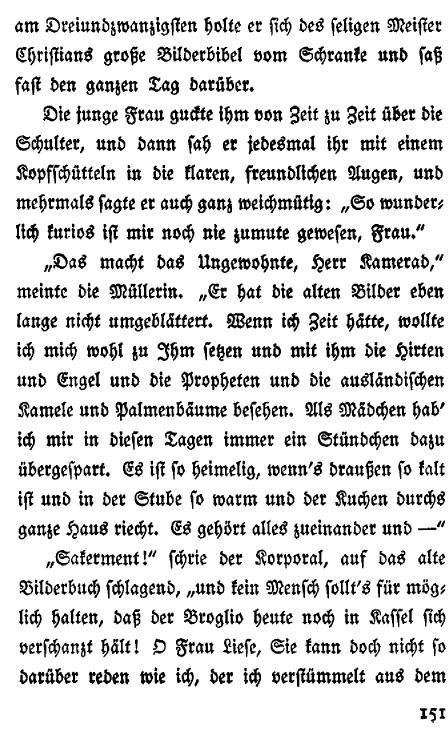 am Dreiundzwanzigsten holte er sich des seligen Meister Christians große Bilderbibel vom Schranke und saß fast den ganzen Tag darüber.

Die junge Frau guckte ihm von Zeit zu Zeit über die Schulter, und dann sah er jedesmal ihr mit einem Kopfschütteln in die klaren, freundlichen Augen, und mehrmals sagte er auch ganz weichmütig: „So wunderlich kurios ist mir noch nie zumute gewesen, Frau."

„Das macht das Ungewohnte, Herr Kamerad," meinte die Müllerin. „Er hat die alten Bilder eben lange nicht umgeblättert. Wenn ich Zeit hätte, wollte ich mich wohl zu Ihm setzen und mit ihm die Hirten und Engel und die Propheten und die ausländischen Kamele und Palmenbäume besehen. Als Mädchen hab' ich mir in diesen Tagen immer ein Stündchen dazu übergespart. Es ist so heimelig, wenn's draußen so kalt ist und in der Stube so warm und der Kuchen durchs ganze Haus riecht. Es gehört alles zueinander und —"

„Sakerment!" schrie der Korporal, auf das alte Bilderbuch schlagend, „und kein Mensch sollt's für möglich halten, daß der Broglio heute noch in Kassel sich verschanzt hält! O Frau Liese, Sie kann doch nicht so darüber reden wie ich, der ich verstümmelt aus dem

151